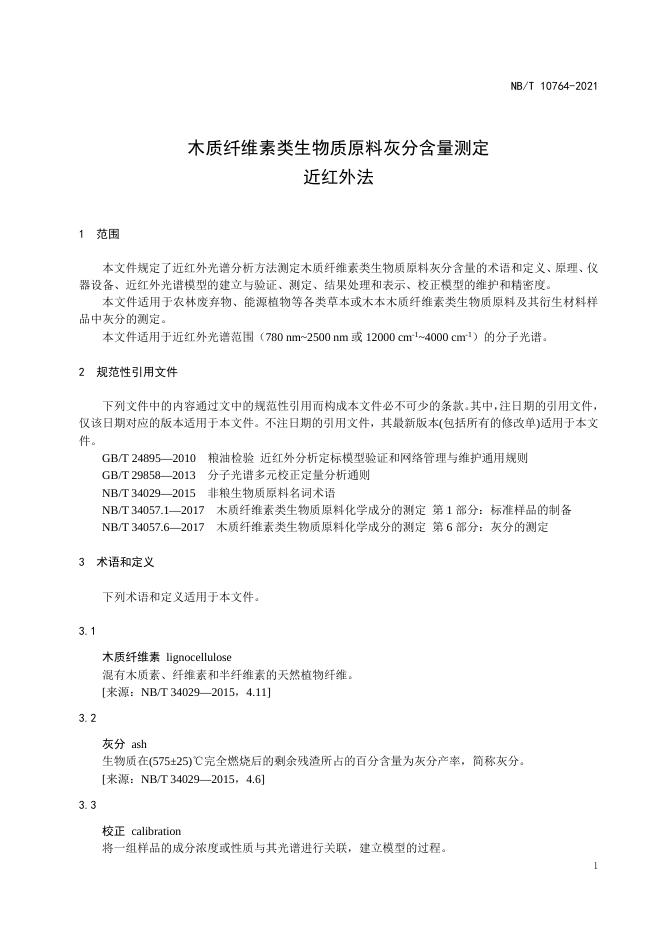 NB/T 10764-2021

木质纤维素类生物质原料灰分含量测定
近红外法

1 范围

本文件规定了近红外光谱分析方法测定木质纤维素类生物质原料灰分含量的术语和定义、原理、仪器设备、近红外光谱模型的建立与验证、测定、结果处理和表示、校正模型的维护和精密度。
本文件适用于农林废弃物、能源植物等各类草本或木本木质纤维素类生物质原料及其衍生材料样品中灰分的测定。
本文件适用于近红外光谱范围（780 nm~2500 nm 或 12000 $cm^{-1}$~4000 $cm^{-1}$）的分子光谱。

2 规范性引用文件

下列文件中的内容通过文中的规范性引用而构成本文件必不可少的条款。其中，注日期的引用文件，仅该日期对应的版本适用于本文件。不注日期的引用文件，其最新版本(包括所有的修改单)适用于本文件。
GB/T 24895—2010 粮油检验 近红外分析定标模型验证和网络管理与维护通用规则
GB/T 29858—2013 分子光谱多元校正定量分析通则
NB/T 34029—2015 非粮生物质原料名词术语
NB/T 34057.1—2017 木质纤维素类生物质原料化学成分的测定 第 1 部分：标准样品的制备
NB/T 34057.6—2017 木质纤维素类生物质原料化学成分的测定 第 6 部分：灰分的测定

3 术语和定义

下列术语和定义适用于本文件。

3.1

木质纤维素 lignocellulose
混有木质素、纤维素和半纤维素的天然植物纤维。
[来源：NB/T 34029—2015，4.11]

3.2

灰分 ash
生物质在(575±25)℃完全燃烧后的剩余残渣所占的百分含量为灰分产率，简称灰分。
[来源：NB/T 34029—2015，4.6]

3.3

校正 calibration
将一组样品的成分浓度或性质与其光谱进行关联，建立模型的过程。

1